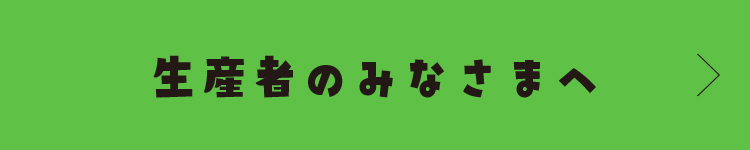 生産者のみなさまへ